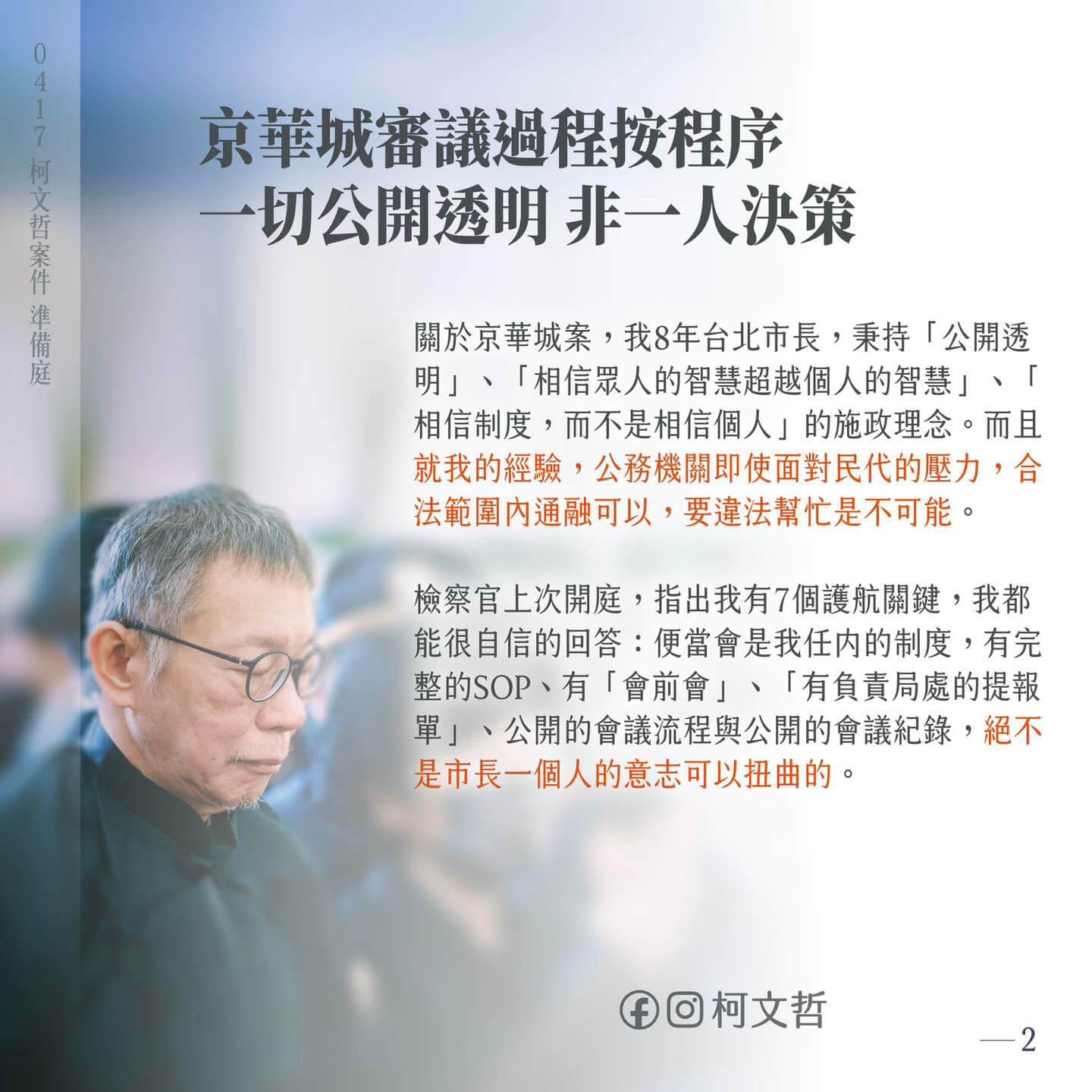 0417 柯文哲案件 準備庭

京華城審議過程按程序
一切公開透明 非一人決策

關於京華城案，我8年台北市長，秉持「公開透明」、「相信眾人的智慧超越個人的智慧」、「相信制度，而不是相信個人」的施政理念。而且就我的經驗，公務機關即使面對民代的壓力，合法範圍內通融可以，要違法幫忙是不可能。

檢察官上次開庭，指出我有7個護航關鍵，我都能很自信的回答：便當會是我任內的制度，有完整的SOP、有「會前會」、「有負責局處的提報單」、公開的會議流程與公開的會議紀錄，絕不是市長一個人的意志可以扭曲的。

柯文哲

—2